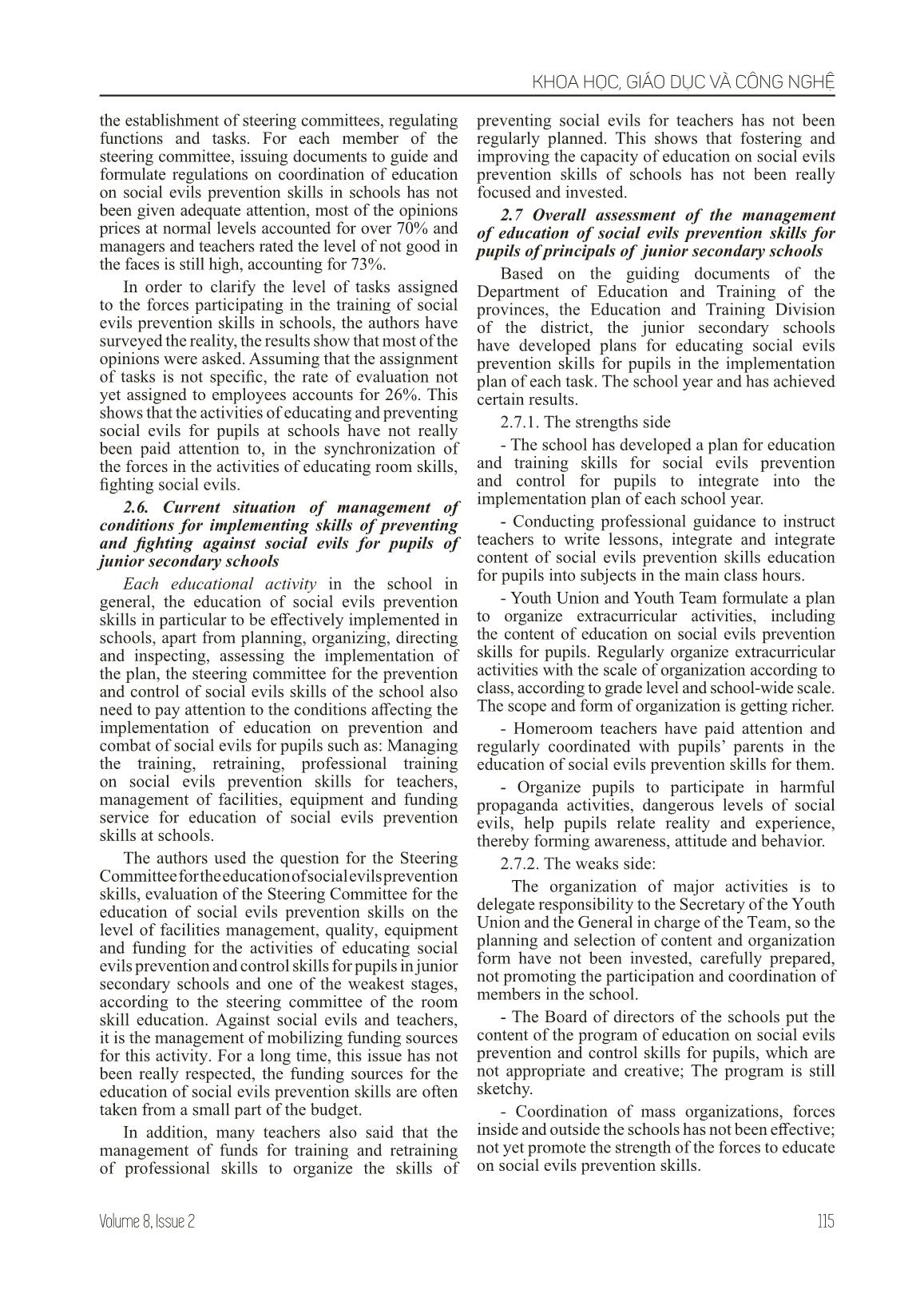 KHOA HỌC, GIÁO DỤC VÀ CÔNG NGHỆ

the establishment of steering committees, regulating functions and tasks. For each member of the steering committee, issuing documents to guide and formulate regulations on coordination of education on social evils prevention skills in schools has not been given adequate attention, most of the opinions prices at normal levels accounted for over 70% and managers and teachers rated the level of not good in the faces is still high, accounting for 73%.

In order to clarify the level of tasks assigned to the forces participating in the training of social evils prevention skills in schools, the authors have surveyed the reality, the results show that most of the opinions were asked. Assuming that the assignment of tasks is not specific, the rate of evaluation not yet assigned to employees accounts for 26%. This shows that the activities of educating and preventing social evils for pupils at schools have not really been paid attention to, in the synchronization of the forces in the activities of educating room skills, fighting social evils.

2.6. Current situation of management of conditions for implementing skills of preventing and fighting against social evils for pupils of junior secondary schools

Each educational activity in the school in general, the education of social evils prevention skills in particular to be effectively implemented in schools, apart from planning, organizing, directing and inspecting, assessing the implementation of the plan, the steering committee for the prevention and control of social evils skills of the school also need to pay attention to the conditions affecting the implementation of education on prevention and combat of social evils for pupils such as: Managing the training, retraining, professional training on social evils prevention skills for teachers, management of facilities, equipment and funding service for education of social evils prevention skills at schools.

The authors used the question for the Steering Committee for the education of social evils prevention skills, evaluation of the Steering Committee for the education of social evils prevention skills on the level of facilities management, quality, equipment and funding for the activities of educating social evils prevention and control skills for pupils in junior secondary schools and one of the weakest stages, according to the steering committee of the room skill education. Against social evils and teachers, it is the management of mobilizing funding sources for this activity. For a long time, this issue has not been really respected, the funding sources for the education of social evils prevention skills are often taken from a small part of the budget.

In addition, many teachers also said that the management of funds for training and retraining of professional skills to organize the skills of preventing social evils for teachers has not been regularly planned. This shows that fostering and improving the capacity of education on social evils prevention skills of schools has not been really focused and invested.

2.7 Overall assessment of the management of education of social evils prevention skills for pupils of principals of junior secondary schools

Based on the guiding documents of the Department of Education and Training of the provinces, the Education and Training Division of the district, the junior secondary schools have developed plans for educating social evils prevention skills for pupils in the implementation plan of each task. The school year and has achieved certain results.

2.7.1. The strengths side

- The school has developed a plan for education and training skills for social evils prevention and control for pupils to integrate into the implementation plan of each school year.

- Conducting professional guidance to instruct teachers to write lessons, integrate and integrate content of social evils prevention skills education for pupils into subjects in the main class hours.

- Youth Union and Youth Team formulate a plan to organize extracurricular activities, including the content of education on social evils prevention skills for pupils. Regularly organize extracurricular activities with the scale of organization according to class, according to grade level and school-wide scale. The scope and form of organization is getting richer.

- Homeroom teachers have paid attention and regularly coordinated with pupils' parents in the education of social evils prevention skills for them.

- Organize pupils to participate in harmful propaganda activities, dangerous levels of social evils, help pupils relate reality and experience, thereby forming awareness, attitude and behavior.

2.7.2. The weaks side:

The organization of major activities is to delegate responsibility to the Secretary of the Youth Union and the General in charge of the Team, so the planning and selection of content and organization form have not been invested, carefully prepared, not promoting the participation and coordination of members in the school.

- The Board of directors of the schools put the content of the program of education on social evils prevention and control skills for pupils, which are not appropriate and creative; The program is still sketchy.

- Coordination of mass organizations, forces inside and outside the schools has not been effective; not yet promote the strength of the forces to educate on social evils prevention skills.

Volume 8, Issue 2

115